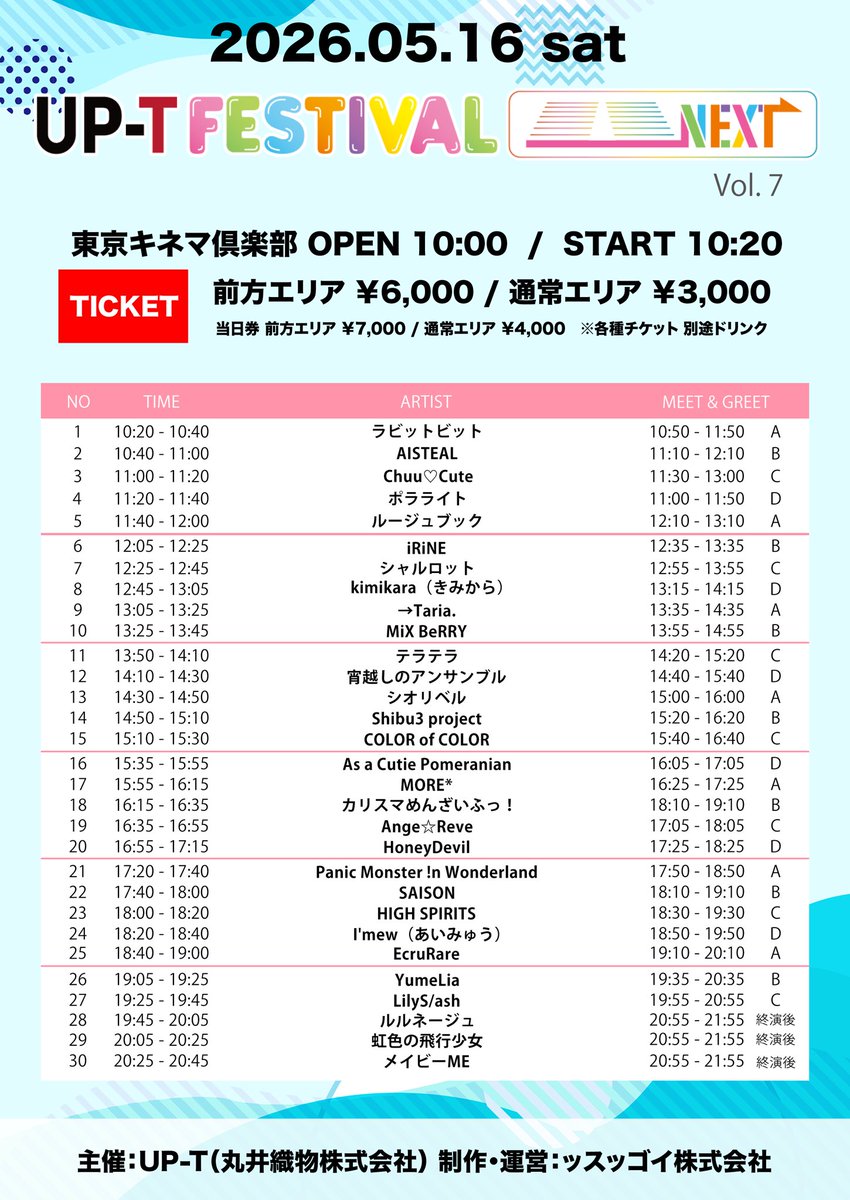 2026.05.16 sat

UP-T FESTIVAL NEXT

Vol. 7

東京キネマ倶楽部 OPEN 10:00 / START 10:20

TICKET

前方エリア ¥6,000 / 通常エリア ¥3,000

当日券 前方エリア ¥7,000 / 通常エリア ¥4,000 ※各種チケット 別途ドリンク

| NO | TIME | ARTIST | MEET & GREET | |
|---|---|---|---|---|
| 1 | 10:20 - 10:40 | ラビットビット | 10:50 - 11:50 | A |
| 2 | 10:40 - 11:00 | AISTEAL | 11:10 - 12:10 | B |
| 3 | 11:00 - 11:20 | Chuu♡Cute | 11:30 - 13:00 | C |
| 4 | 11:20 - 11:40 | ポラライト | 11:00 - 11:50 | D |
| 5 | 11:40 - 12:00 | ルージュブック | 12:10 - 13:10 | A |
| 6 | 12:05 - 12:25 | iRiNE | 12:35 - 13:35 | B |
| 7 | 12:25 - 12:45 | シャルロット | 12:55 - 13:55 | C |
| 8 | 12:45 - 13:05 | kimikara（きみから） | 13:15 - 14:15 | D |
| 9 | 13:05 - 13:25 | →Taria. | 13:35 - 14:35 | A |
| 10 | 13:25 - 13:45 | MiX BeRRY | 13:55 - 14:55 | B |
| 11 | 13:50 - 14:10 | テラテラ | 14:20 - 15:20 | C |
| 12 | 14:10 - 14:30 | 宵越しのアンサンブル | 14:40 - 15:40 | D |
| 13 | 14:30 - 14:50 | シオリベル | 15:00 - 16:00 | A |
| 14 | 14:50 - 15:10 | Shibu3 project | 15:20 - 16:20 | B |
| 15 | 15:10 - 15:30 | COLOR of COLOR | 15:40 - 16:40 | C |
| 16 | 15:35 - 15:55 | As a Cutie Pomeranian | 16:05 - 17:05 | D |
| 17 | 15:55 - 16:15 | MORE* | 16:25 - 17:25 | A |
| 18 | 16:15 - 16:35 | カリスマめんざいふっ！ | 18:10 - 19:10 | B |
| 19 | 16:35 - 16:55 | Ange☆Reve | 17:05 - 18:05 | C |
| 20 | 16:55 - 17:15 | HoneyDevil | 17:25 - 18:25 | D |
| 21 | 17:20 - 17:40 | Panic Monster !n Wonderland | 17:50 - 18:50 | A |
| 22 | 17:40 - 18:00 | SAISON | 18:10 - 19:10 | B |
| 23 | 18:00 - 18:20 | HIGH SPIRITS | 18:30 - 19:30 | C |
| 24 | 18:20 - 18:40 | I'mew（あいみゅう） | 18:50 - 19:50 | D |
| 25 | 18:40 - 19:00 | EcruRare | 19:10 - 20:10 | A |
| 26 | 19:05 - 19:25 | YumeLia | 19:35 - 20:35 | B |
| 27 | 19:25 - 19:45 | LilyS/ash | 19:55 - 20:55 | C |
| 28 | 19:45 - 20:05 | ルルネージュ | 20:55 - 21:55 | 終演後 |
| 29 | 20:05 - 20:25 | 虹色の飛行少女 | 20:55 - 21:55 | 終演後 |
| 30 | 20:25 - 20:45 | メイビーME | 20:55 - 21:55 | 終演後 |

主催：UP-T（丸井織物株式会社） 制作・運営：ッスッゴイ株式会社